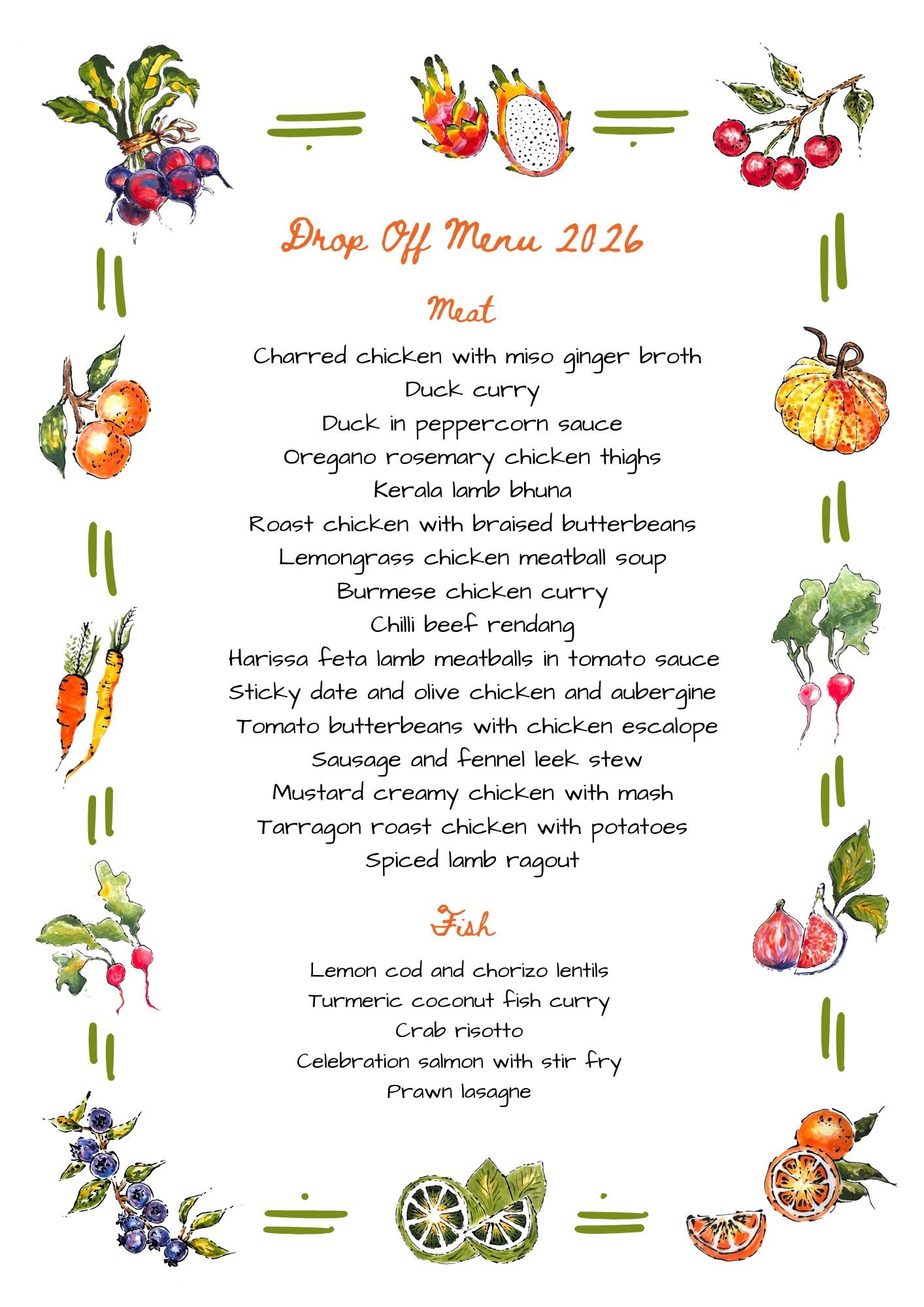 Drop Off Menu 2026

Meat

Charred chicken with miso ginger broth
Duck curry
Duck in peppercorn sauce
Oregano rosemary chicken thighs
Kerala lamb bhuna
Roast chicken with braised butterbeans
Lemongrass chicken meatball soup
Burmese chicken curry
Chilli beef rendang
Harissa feta lamb meatballs in tomato sauce
Sticky date and olive chicken and aubergine
Tomato butterbeans with chicken escalope
Sausage and fennel leek stew
Mustard creamy chicken with mash
Tarragon roast chicken with potatoes
Spiced lamb ragout

Fish

Lemon cod and chorizo lentils
Turmeric coconut fish curry
Crab risotto
Celebration salmon with stir fry
Prawn lasagne